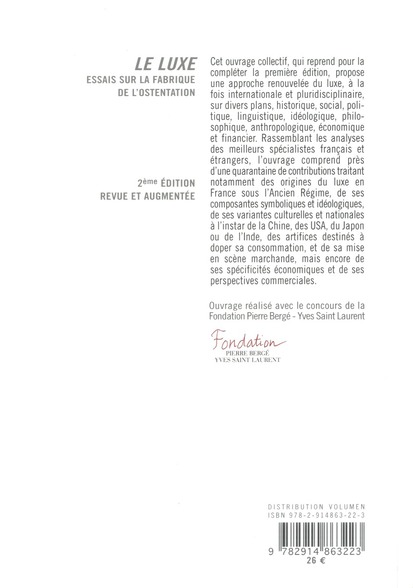 LE LUXE
ESSAIS SUR LA FABRIQUE DE L'OSTENTATION

2ème ÉDITION
REVUE ET AUGMENTÉE

Cet ouvrage collectif, qui reprend pour la compléter la première édition, propose une approche renouvelée du luxe, à la fois internationale et pluridisciplinaire, sur divers plans, historique, social, politique, linguistique, idéologique, philosophique, anthropologique, économique et financier. Rassemblant les analyses des meilleurs spécialistes français et étrangers, l'ouvrage comprend près d'une quarantaine de contributions traitant notamment des origines du luxe en France sous l'Ancien Régime, de ses composantes symboliques et idéologiques, de ses variantes culturelles et nationales à l'instar de la Chine, des USA, du Japon ou de l'Inde, des artifices destinés à doper sa consommation, et de sa mise en scène marchande, mais encore de ses spécificités économiques et de ses perspectives commerciales.

Ouvrage réalisé avec le concours de la Fondation Pierre Bergé - Yves Saint Laurent

Fondation
PIERRE BERGÉ
YVES SAINT LAURENT

DISTRIBUTION VOLUMEN
ISBN 978-2-914863-22-3

9 782914 863223
26 €